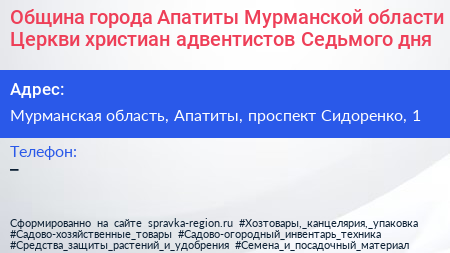 Община города Апатиты Мурманской области Церкви христиан адвентистов Седьмого дня

Адрес:

Мурманская область, Апатиты, проспект Сидоренко, 1

Телефон:

–

Сформированно на сайте spravka-region.ru #Хозтовары,_канцелярия,_упаковка #Садово-хозяйственные_товары #Садово-огородный_инвентарь_техника #Средства_защиты_растений_и_удобрения #Семена_и_посадочный_материал